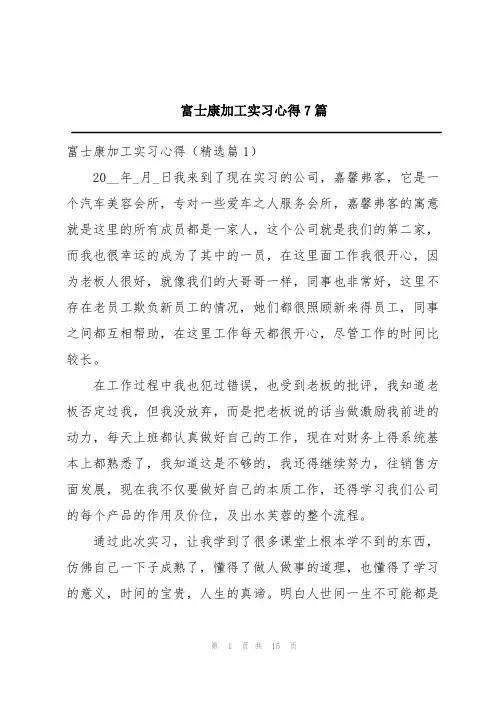 富士康加工实习心得7篇

富士康加工实习心得（精选篇1）

20__年_月_日我来到了现在实习的公司，嘉馨弗客，它是一个汽车美容会所，专对一些爱车之人服务会所，嘉馨弗客的寓意就是这里的所有成员都是一家人，这个公司就是我们的第二家，而我也很幸运的成为了其中的一员，在这里面工作我很开心，因为老板人很好，就像我们的大哥哥一样，同事也非常好，这里不存在老员工欺负新员工的情况，她们都很照顾新来得员工，同事之间都互相帮助，在这里工作每天都很开心，尽管工作的时间比较长。

在工作过程中我也犯过错误，也受到老板的批评，我知道老板否定过我，但我没放弃，而是把老板说的话当做激励我前进的动力，每天上班都认真做好自己的工作，现在对财务上得系统基本上都熟悉了，我知道这是不够的，我还得继续努力，往销售方面发展，现在我不仅要做好自己的本质工作，还得学习我们公司的每个产品的作用及价位，及出水芙蓉的整个流程。

通过此次实习，让我学到了很多课堂上根本学不到的东西，仿佛自己一下子成熟了，懂得了做人做事的道理，也懂得了学习的意义，时间的宝贵，人生的真谛。明白人世间一生不可能都是

第 1 页 共 15 页